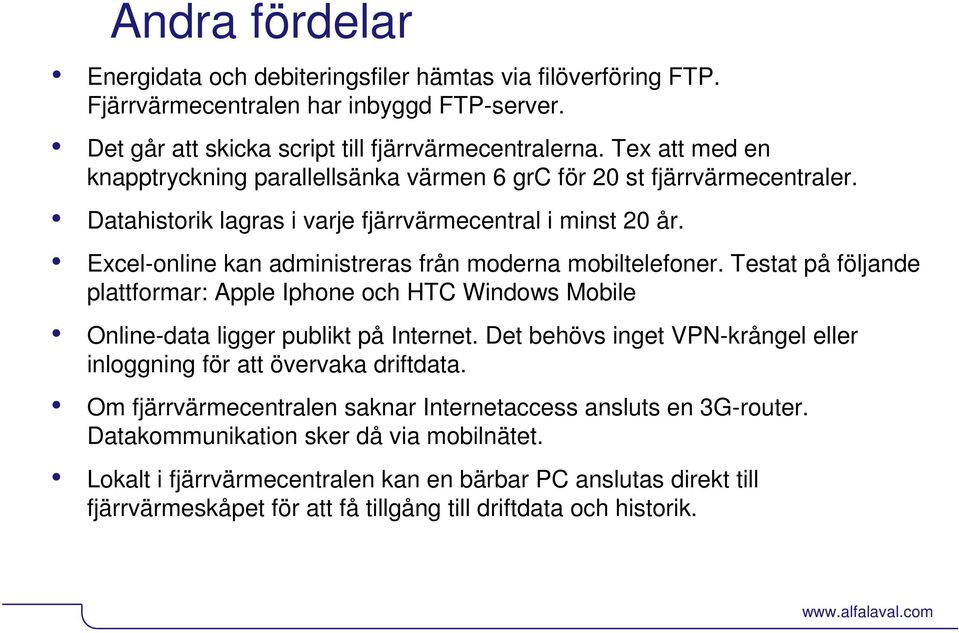 Andra fördelar

• Energidata och debiteringsfiler hämtas via filöverföring FTP. Fjärrvärmecentralen har inbyggd FTP-server.

• Det går att skicka script till fjärrvärmecentralerna. Tex att med en knapptryckning parallellsänka värmen 6 grC för 20 st fjärrvärmecentraler.

• Datahistorik lagras i varje fjärrvärmecentral i minst 20 år.

• Excel-online kan administreras från moderna mobiltelefoner. Testat på följande plattformar: Apple Iphone och HTC Windows Mobile

• Online-data ligger publikt på Internet. Det behövs inget VPN-krångel eller inloggning för att övervaka driftdata.

• Om fjärrvärmecentralen saknar Internetaccess ansluts en 3G-router. Datakommunikation sker då via mobilnätet.

• Lokalt i fjärrvärmecentralen kan en bärbar PC anslutas direkt till fjärrvärmeskåpet för att få tillgång till driftdata och historik.

www.alfalaval.com